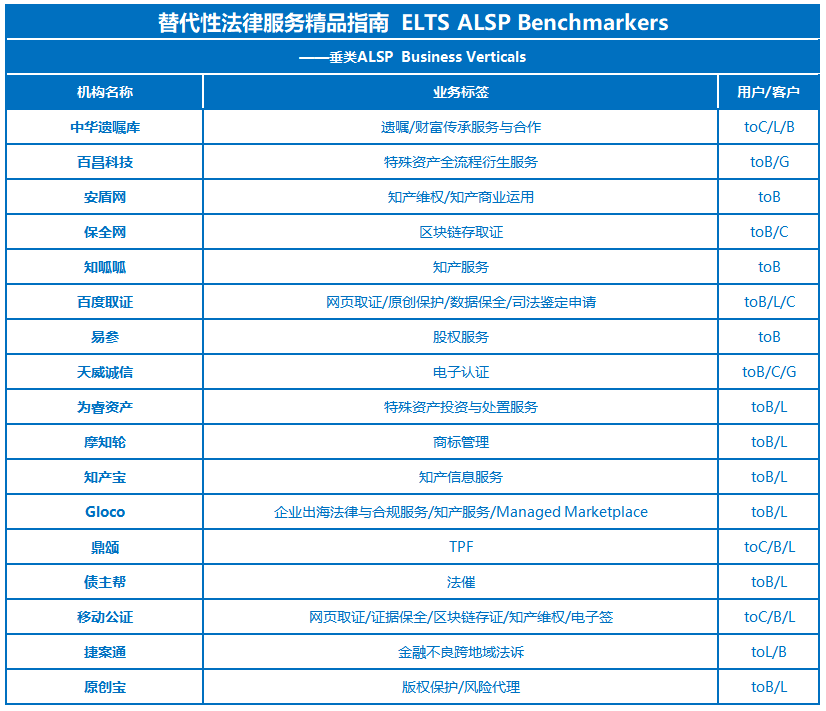 替代性法律服务精品指南 ELTS ALSP Benchmarkers

——垂类ALSP Business Verticals

| 机构名称 | 业务标签 | 用户/客户 |
|---|---|---|
| 中华遗嘱库 | 遗嘱/财富传承服务与合作 | toC/L/B |
| 百昌科技 | 特殊资产全流程衍生服务 | toB/G |
| 安盾网 | 知产维权/知产商业运用 | toB |
| 保全网 | 区块链存取证 | toB/C |
| 知呱呱 | 知产服务 | toB |
| 百度取证 | 网页取证/原创保护/数据保全/司法鉴定申请 | toB/L/C |
| 易参 | 股权服务 | toB |
| 天威诚信 | 电子认证 | toB/C/G |
| 为睿资产 | 特殊资产投资与处置服务 | toB/L |
| 摩知轮 | 商标管理 | toB/L |
| 知产宝 | 知产信息服务 | toB/L |
| Gloco | 企业出海法律与合规服务/知产服务/Managed Marketplace | toB/L |
| 鼎颂 | TPF | toC/B/L |
| 债主帮 | 法催 | toB/L |
| 移动公证 | 网页取证/证据保全/区块链存证/知产维权/电子签 | toC/B/L |
| 捷案通 | 金融不良跨地域法诉 | toL/B |
| 原创宝 | 版权保护/风险代理 | toB/L |